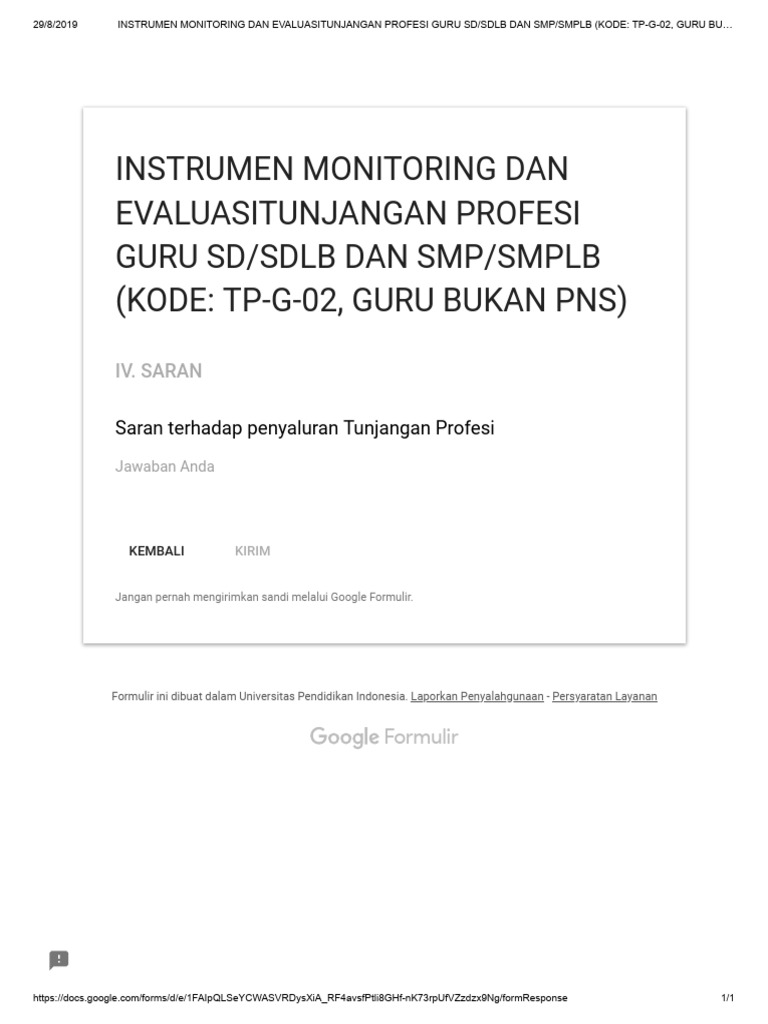 29/8/2019 INSTRUMEN MONITORING DAN EVALUASITUNJANGAN PROFESI GURU SD/SDLB DAN SMP/SMPLB (KODE: TP-G-02, GURU BU…

INSTRUMEN MONITORING DAN EVALUASITUNJANGAN PROFESI GURU SD/SDLB DAN SMP/SMPLB (KODE: TP-G-02, GURU BUKAN PNS)

IV. SARAN

Saran terhadap penyaluran Tunjangan Profesi

Jawaban Anda

KEMBALI KIRIM

Jangan pernah mengirimkan sandi melalui Google Formulir.

Formulir ini dibuat dalam Universitas Pendidikan Indonesia. Laporkan Penyalahgunaan - Persyaratan Layanan

Google Formulir

https://docs.google.com/forms/d/e/1FAIpQLSeYCWASVRDysXiA_RF4avsfPtli8GHf-nK73rpUfVZzdzx9Ng/formResponse 1/1